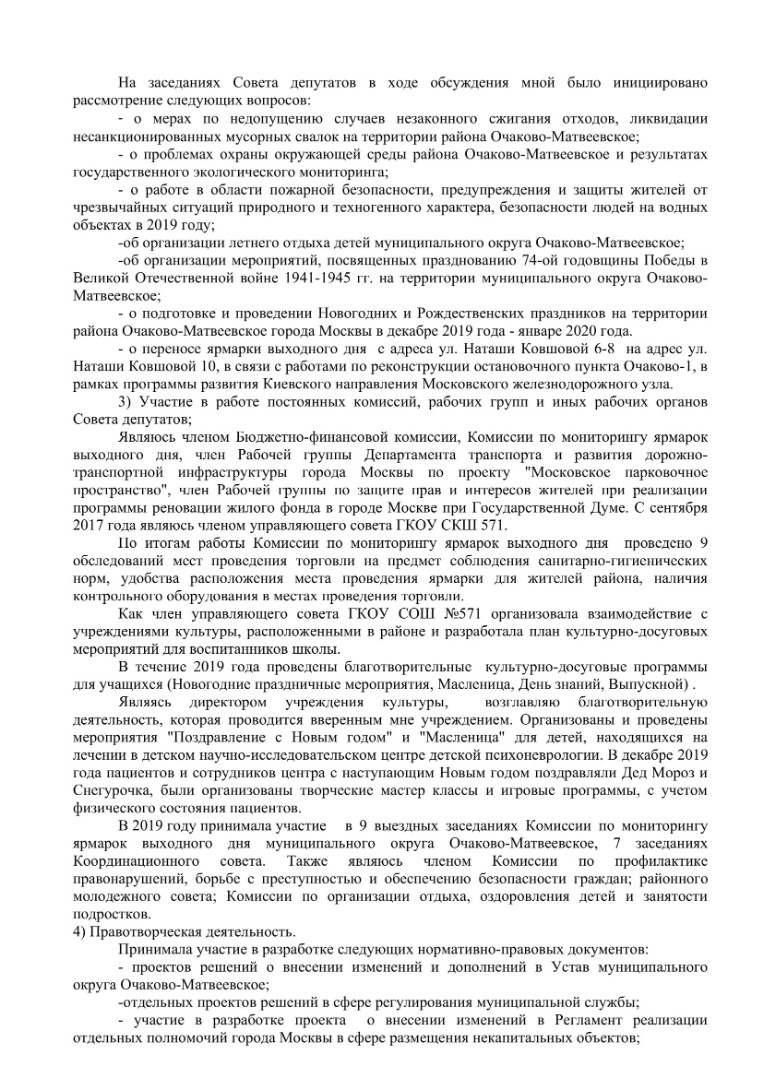 На заседаниях Совета депутатов в ходе обсуждения мной было инициировано рассмотрение следующих вопросов:

- о мерах по недопущению случаев незаконного сжигания отходов, ликвидации несанкционированных мусорных свалок на территории района Очаково-Матвеевское;

- о проблемах охраны окружающей среды района Очаково-Матвеевское и результатах государственного экологического мониторинга;

- о работе в области пожарной безопасности, предупреждения и защиты жителей от чрезвычайных ситуаций природного и техногенного характера, безопасности людей на водных объектах в 2019 году;

-об организации летнего отдыха детей муниципального округа Очаково-Матвеевское;

-об организации мероприятий, посвященных празднованию 74-ой годовщины Победы в Великой Отечественной войне 1941-1945 гг. на территории муниципального округа Очаково-Матвеевское;

- о подготовке и проведении Новогодних и Рождественских праздников на территории района Очаково-Матвеевское города Москвы в декабре 2019 года - январе 2020 года.

- о переносе ярмарки выходного дня с адреса ул. Наташи Ковшовой 6-8 на адрес ул. Наташи Ковшовой 10, в связи с работами по реконструкции остановочного пункта Очаково-1, в рамках программы развития Киевского направления Московского железнодорожного узла.

3) Участие в работе постоянных комиссий, рабочих групп и иных рабочих органов Совета депутатов;

Являюсь членом Бюджетно-финансовой комиссии, Комиссии по мониторингу ярмарок выходного дня, член Рабочей группы Департамента транспорта и развития дорожно-транспортной инфраструктуры города Москвы по проекту "Московское парковочное пространство", член Рабочей группы по защите прав и интересов жителей при реализации программы реновации жилого фонда в городе Москве при Государственной Думе. С сентября 2017 года являюсь членом управляющего совета ГКОУ СКШ 571.

По итогам работы Комиссии по мониторингу ярмарок выходного дня проведено 9 обследований мест проведения торговли на предмет соблюдения санитарно-гигиенических норм, удобства расположения места проведения ярмарки для жителей района, наличия контрольного оборудования в местах проведения торговли.

Как член управляющего совета ГКОУ СОШ №571 организовала взаимодействие с учреждениями культуры, расположенными в районе и разработала план культурно-досуговых мероприятий для воспитанников школы.

В течение 2019 года проведены благотворительные культурно-досуговые программы для учащихся (Новогодние праздничные мероприятия, Масленица, День знаний, Выпускной) .

Являясь директором учреждения культуры, возглавляю благотворительную деятельность, которая проводится вверенным мне учреждением. Организованы и проведены мероприятия "Поздравление с Новым годом" и "Масленица" для детей, находящихся на лечении в детском научно-исследовательском центре детской психоневрологии. В декабре 2019 года пациентов и сотрудников центра с наступающим Новым годом поздравляли Дед Мороз и Снегурочка, были организованы творческие мастер классы и игровые программы, с учетом физического состояния пациентов.

В 2019 году принимала участие в 9 выездных заседаниях Комиссии по мониторингу ярмарок выходного дня муниципального округа Очаково-Матвеевское, 7 заседаниях Координационного совета. Также являюсь членом Комиссии по профилактике правонарушений, борьбе с преступностью и обеспечению безопасности граждан; районного молодежного совета; Комиссии по организации отдыха, оздоровления детей и занятости подростков.

4) Правотворческая деятельность.

Принимала участие в разработке следующих нормативно-правовых документов:

- проектов решений о внесении изменений и дополнений в Устав муниципального округа Очаково-Матвеевское;

-отдельных проектов решений в сфере регулирования муниципальной службы;

- участие в разработке проекта о внесении изменений в Регламент реализации отдельных полномочий города Москвы в сфере размещения некапитальных объектов;